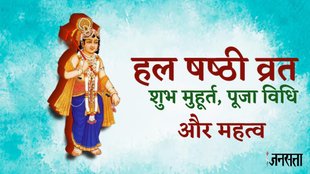 हल षष्ठी व्रत
शुभ मुहूर्त, पूजा विधि
और महत्व

जनसत्ता